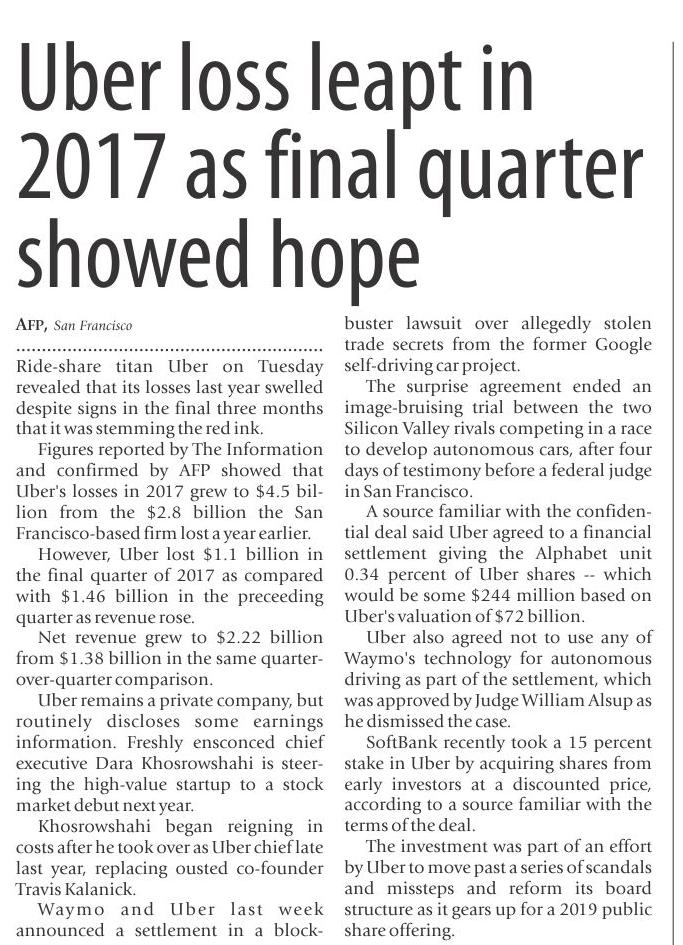 Uber loss leapt in 2017 as final quarter showed hope

AFP, San Francisco

Ride-share titan Uber on Tuesday revealed that its losses last year swelled despite signs in the final three months that it was stemming the red ink.

Figures reported by The Information and confirmed by AFP showed that Uber's losses in 2017 grew to $4.5 billion from the $2.8 billion the San Francisco-based firm lost a year earlier.

However, Uber lost $1.1 billion in the final quarter of 2017 as compared with $1.46 billion in the preceeding quarter as revenue rose.

Net revenue grew to $2.22 billion from $1.38 billion in the same quarter-over-quarter comparison.

Uber remains a private company, but routinely discloses some earnings information. Freshly ensconced chief executive Dara Khosrowshahi is steering the high-value startup to a stock market debut next year.

Khosrowshahi began reigning in costs after he took over as Uber chief late last year, replacing ousted co-founder Travis Kalanick.

Waymo and Uber last week announced a settlement in a blockbuster lawsuit over allegedly stolen trade secrets from the former Google self-driving car project.

The surprise agreement ended an image-bruising trial between the two Silicon Valley rivals competing in a race to develop autonomous cars, after four days of testimony before a federal judge in San Francisco.

A source familiar with the confidential deal said Uber agreed to a financial settlement giving the Alphabet unit 0.34 percent of Uber shares -- which would be some $244 million based on Uber's valuation of $72 billion.

Uber also agreed not to use any of Waymo's technology for autonomous driving as part of the settlement, which was approved by Judge William Alsup as he dismissed the case.

SoftBank recently took a 15 percent stake in Uber by acquiring shares from early investors at a discounted price, according to a source familiar with the terms of the deal.

The investment was part of an effort by Uber to move past a series of scandals and missteps and reform its board structure as it gears up for a 2019 public share offering.